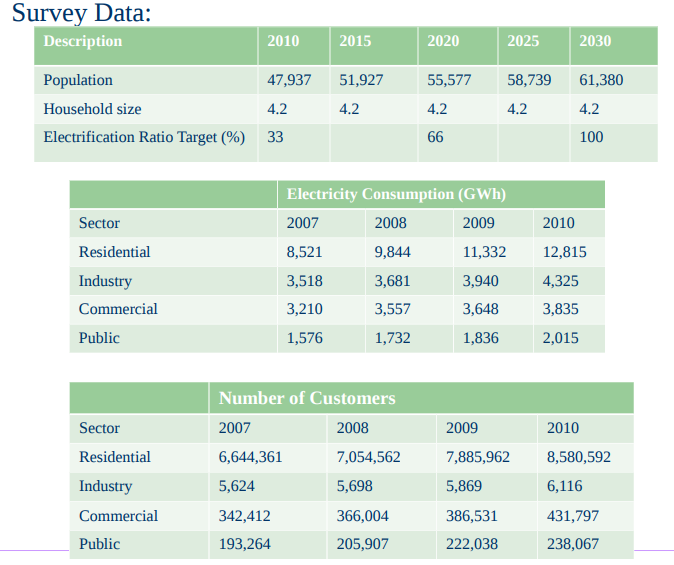 Survey Data:

| Description | 2010 | 2015 | 2020 | 2025 | 2030 |
|---|---|---|---|---|---|
| Population | 47,937 | 51,927 | 55,577 | 58,739 | 61,380 |
| Household size | 4.2 | 4.2 | 4.2 | 4.2 | 4.2 |
| Electrification Ratio Target (%) | 33 | | 66 | | 100 |

| | Electricity Consumption (GWh) | | | |
|---|---|---|---|---|
| Sector | 2007 | 2008 | 2009 | 2010 |
| Residential | 8,521 | 9,844 | 11,332 | 12,815 |
| Industry | 3,518 | 3,681 | 3,940 | 4,325 |
| Commercial | 3,210 | 3,557 | 3,648 | 3,835 |
| Public | 1,576 | 1,732 | 1,836 | 2,015 |

| | Number of Customers | | | |
|---|---|---|---|---|
| Sector | 2007 | 2008 | 2009 | 2010 |
| Residential | 6,644,361 | 7,054,562 | 7,885,962 | 8,580,592 |
| Industry | 5,624 | 5,698 | 5,869 | 6,116 |
| Commercial | 342,412 | 366,004 | 386,531 | 431,797 |
| Public | 193,264 | 205,907 | 222,038 | 238,067 |